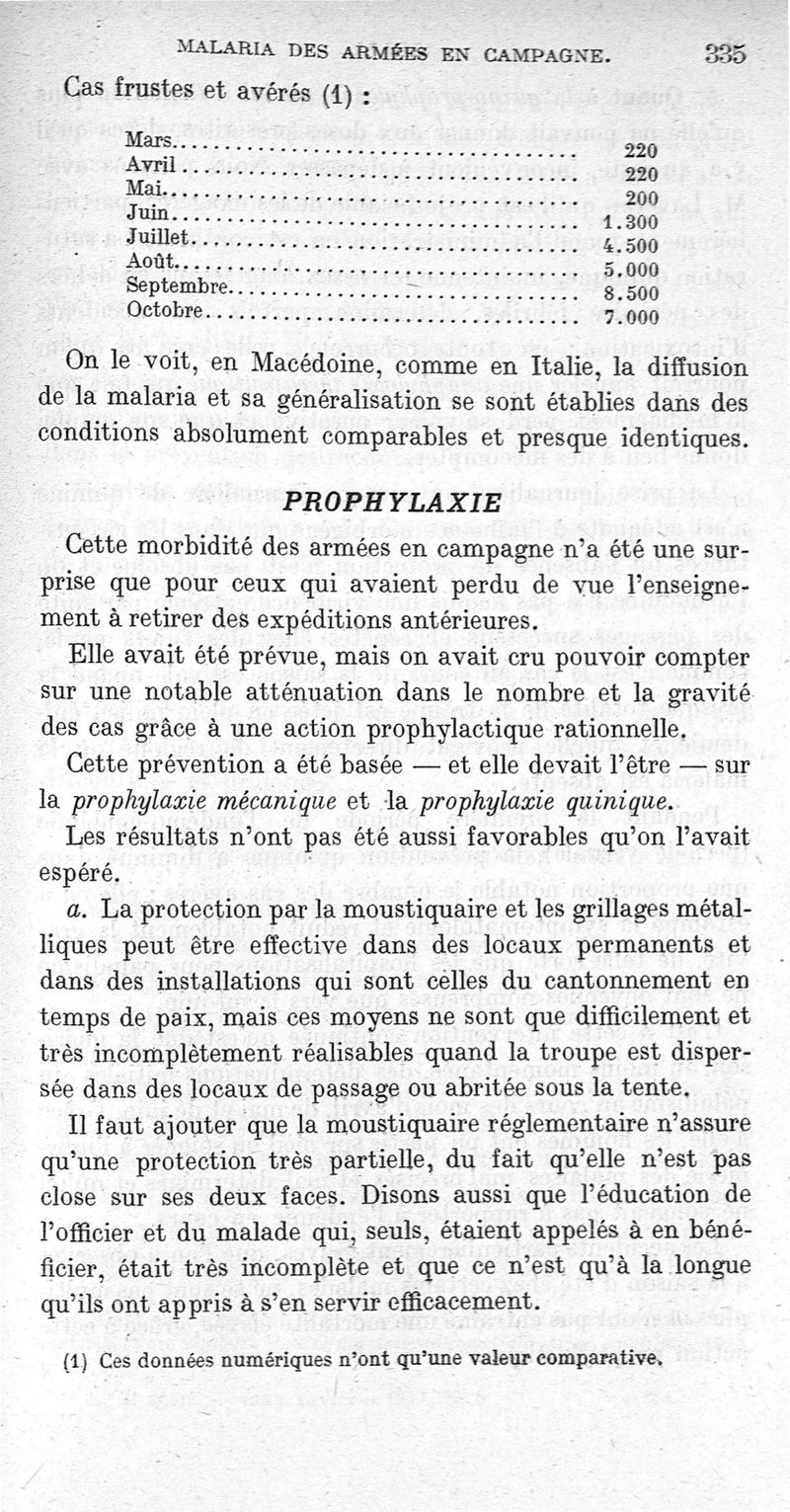 MALARIA DES ARMÉES EN CAMPAGNE. 335

Cas frustes et avérés (1) :

| | |
|---|---|
| Mars | 220 |
| Avril | 220 |
| Mai | 200 |
| Juin | 1.300 |
| Juillet | 4.500 |
| Août | 5.000 |
| Septembre | 8.500 |
| Octobre | 7.000 |

On le voit, en Macédoine, comme en Italie, la diffusion de la malaria et sa généralisation se sont établies dans des conditions absolument comparables et presque identiques.

PROPHYLAXIE

Cette morbidité des armées en campagne n'a été une surprise que pour ceux qui avaient perdu de vue l'enseignement à retirer des expéditions antérieures.

Elle avait été prévue, mais on avait cru pouvoir compter sur une notable atténuation dans le nombre et la gravité des cas grâce à une action prophylactique rationnelle.

Cette prévention a été basée — et elle devait l'être — sur la prophylaxie mécanique et la prophylaxie quinique.

Les résultats n'ont pas été aussi favorables qu'on l'avait espéré.

a. La protection par la moustiquaire et les grillages métalliques peut être effective dans des locaux permanents et dans des installations qui sont celles du cantonnement en temps de paix, mais ces moyens ne sont que difficilement et très incomplètement réalisables quand la troupe est dispersée dans des locaux de passage ou abritée sous la tente.

Il faut ajouter que la moustiquaire réglementaire n'assure qu'une protection très partielle, du fait qu'elle n'est pas close sur ses deux faces. Disons aussi que l'éducation de l'officier et du malade qui, seuls, étaient appelés à en bénéficier, était très incomplète et que ce n'est qu'à la longue qu'ils ont appris à s'en servir efficacement.

(1) Ces données numériques n'ont qu'une valeur comparative.